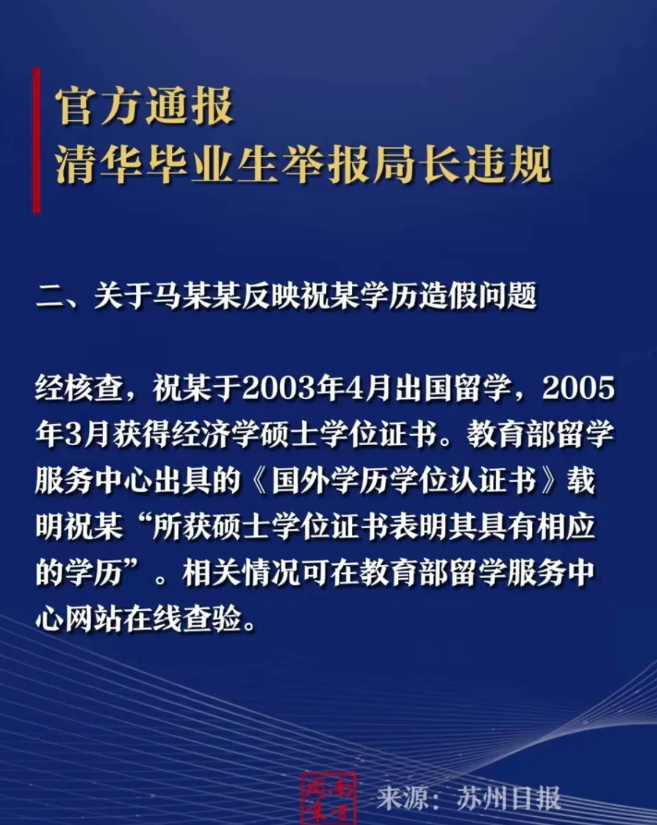 官方通报
清华毕业生举报局长违规

二、关于马某某反映祝某学历造假问题

经核查，祝某于2003年4月出国留学，2005年3月获得经济学硕士学位证书。教育部留学服务中心出具的《国外学历学位认证书》载明祝某“所获硕士学位证书表明其具有相应的学历”。相关情况可在教育部留学服务中心网站在线查验。

来源：苏州日报